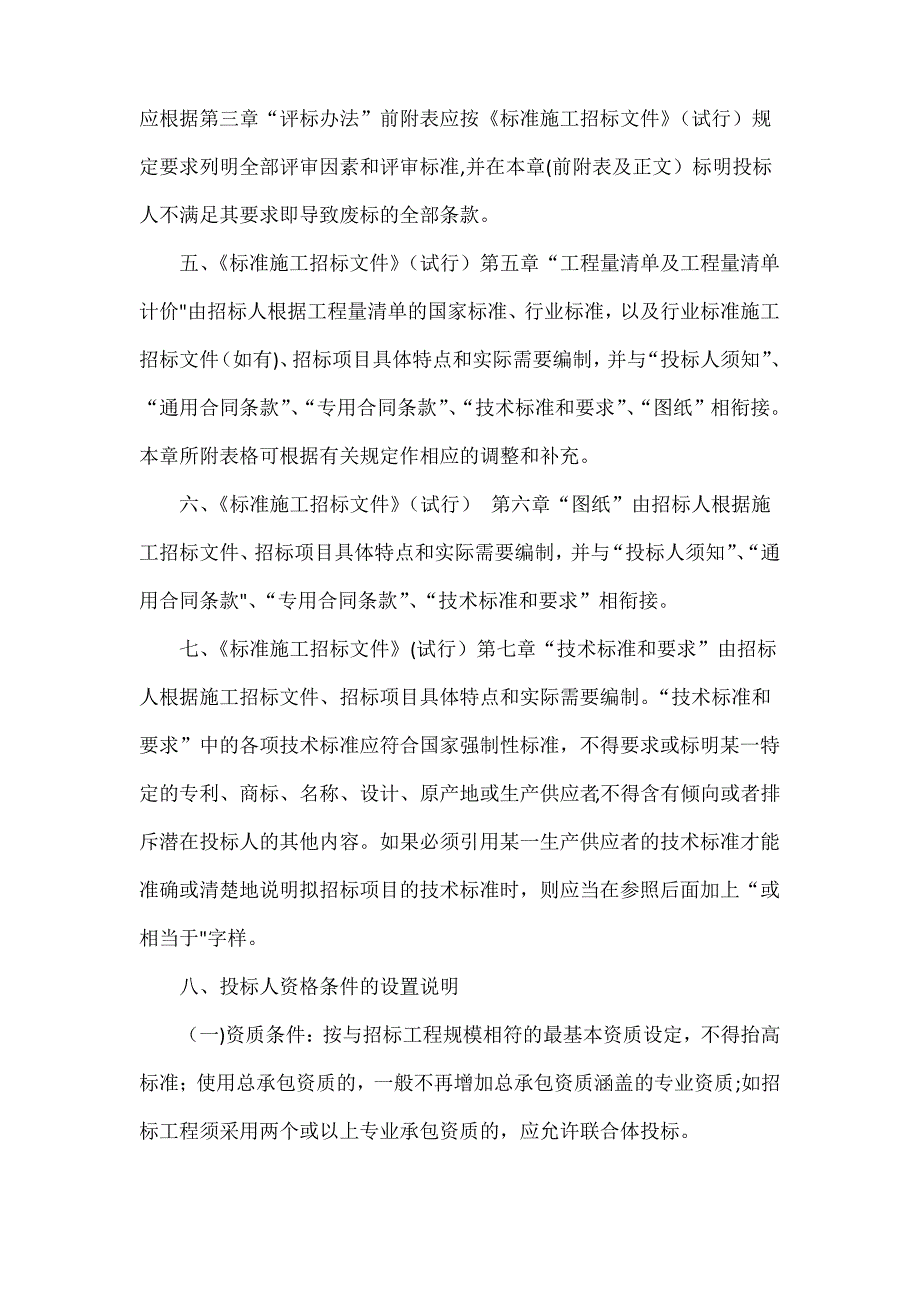 应根据第三章“评标办法”前附表应按《标准施工招标文件》（试行）规定要求列明全部评审因素和评审标准,并在本章(前附表及正文）标明投标人不满足其要求即导致废标的全部条款。

五、《标准施工招标文件》（试行）第五章“工程量清单及工程量清单计价"由招标人根据工程量清单的国家标准、行业标准，以及行业标准施工招标文件（如有)、招标项目具体特点和实际需要编制，并与“投标人须知”、“通用合同条款”、“专用合同条款”、“技术标准和要求”、“图纸”相衔接。本章所附表格可根据有关规定作相应的调整和补充。

六、《标准施工招标文件》（试行） 第六章“图纸”由招标人根据施工招标文件、招标项目具体特点和实际需要编制，并与“投标人须知”、“通用合同条款"、“专用合同条款”、“技术标准和要求”相衔接。

七、《标准施工招标文件》(试行）第七章“技术标准和要求”由招标人根据施工招标文件、招标项目具体特点和实际需要编制。“技术标准和要求”中的各项技术标准应符合国家强制性标准，不得要求或标明某一特定的专利、商标、名称、设计、原产地或生产供应者,不得含有倾向或者排斥潜在投标人的其他内容。如果必须引用某一生产供应者的技术标准才能准确或清楚地说明拟招标项目的技术标准时，则应当在参照后面加上“或相当于"字样。

八、投标人资格条件的设置说明

（一)资质条件：按与招标工程规模相符的最基本资质设定，不得抬高标准；使用总承包资质的，一般不再增加总承包资质涵盖的专业资质;如招标工程须采用两个或以上专业承包资质的，应允许联合体投标。